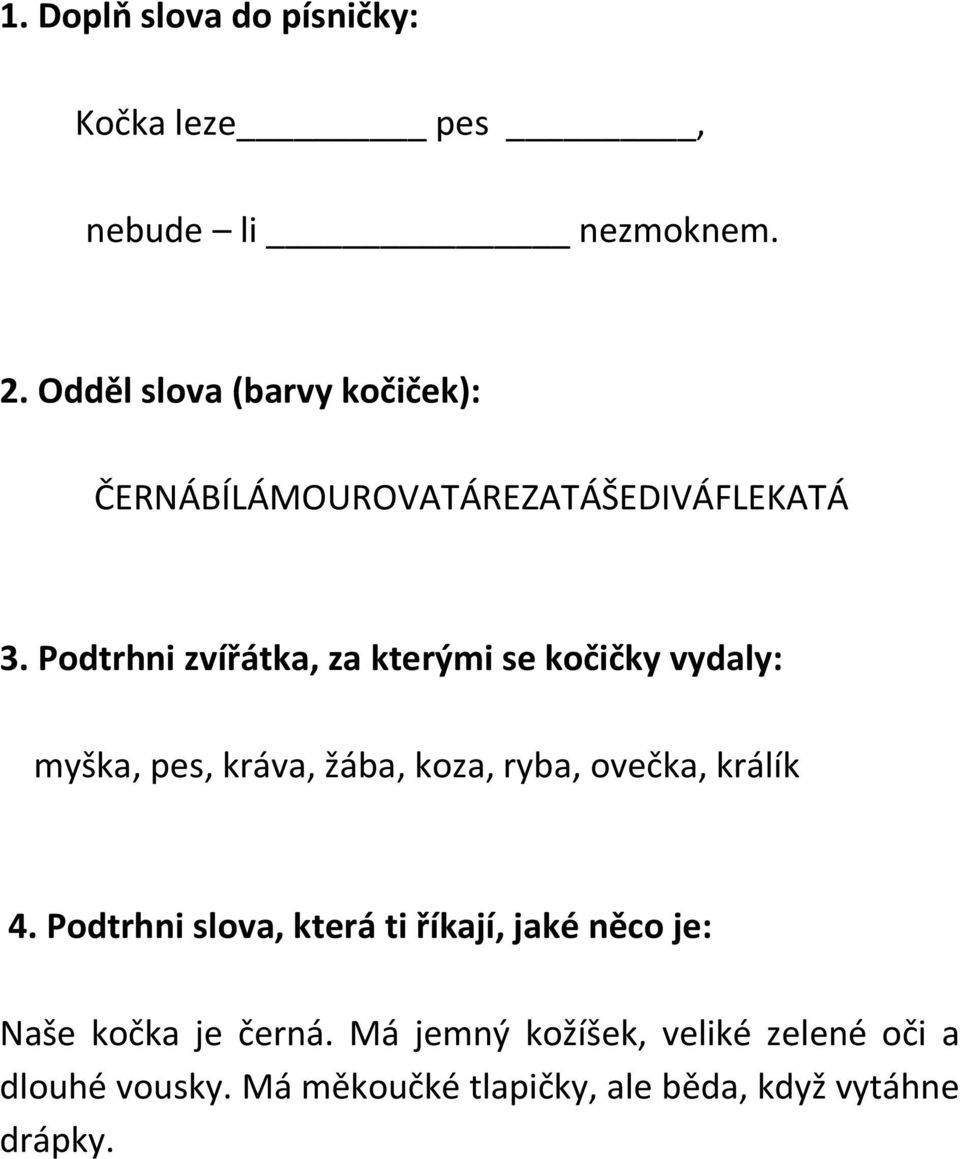 1. Doplň slova do písničky:

Kočka leze________ pes ________,

nebude – li ____________ nezmoknem.

2. Odděl slova (barvy kočiček):

ČERNÁBÍLÁMOUROVATÁREZATÁŠEDIVÁFLEKATÁ

3. Podtrhni zvířátka, za kterými se kočičky vydaly:

myška, pes, kráva, žába, koza, ryba, ovečka, králík

4. Podtrhni slova, která ti říkají, jaké něco je:

Naše kočka je černá. Má jemný kožíšek, veliké zelené oči a dlouhé vousky. Má měkoučké tlapičky, ale běda, když vytáhne drápky.